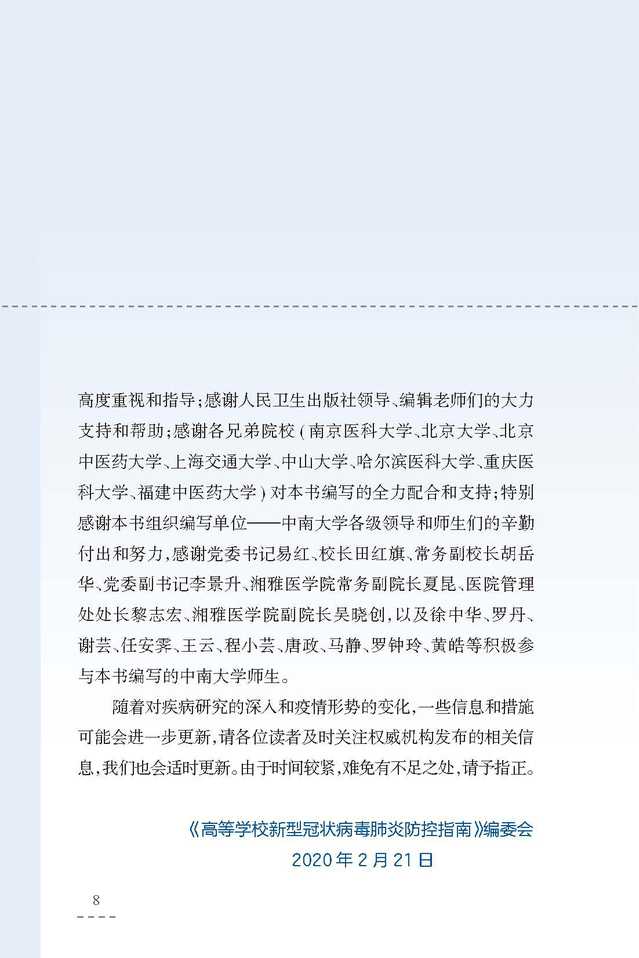 高度重视和指导;感谢人民卫生出版社领导、编辑老师们的大力支持和帮助;感谢各兄弟院校(南京医科大学、北京大学、北京中医药大学、上海交通大学、中山大学、哈尔滨医科大学、重庆医科大学、福建中医药大学)对本书编写的全力配合和支持;特别感谢本书组织编写单位——中南大学各级领导和师生们的辛勤付出和努力,感谢党委书记易红、校长田红旗、常务副校长胡岳华、党委副书记李景升、湘雅医学院常务副院长夏昆、医院管理处处长黎志宏、湘雅医学院副院长吴晓创,以及徐中华、罗丹、谢芸、任安霁、王云、程小芸、唐政、马静、罗钟玲、黄皓等积极参与本书编写的中南大学师生。

随着对疾病研究的深入和疫情形势的变化,一些信息和措施可能会进一步更新,请各位读者及时关注权威机构发布的相关信息,我们也会适时更新。由于时间较紧,难免有不足之处,请予指正。

《高等学校新型冠状病毒肺炎防控指南》编委会
2020年2月21日

8